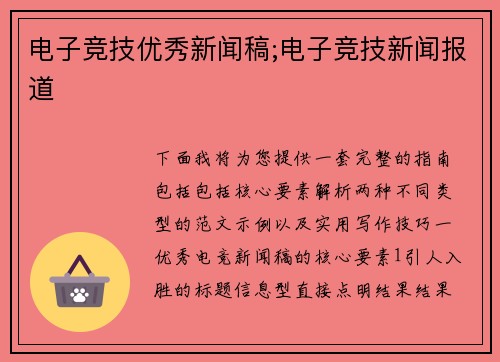 电子竞技优秀新闻稿;电子竞技新闻报道

下面我将为您提供一套完整的指南包括包括核心要素解析两种不同类型的范文示例以及实用写作技巧一优秀电竞新闻稿的核心要素1引人入胜的标题信息型直接点明结果结果